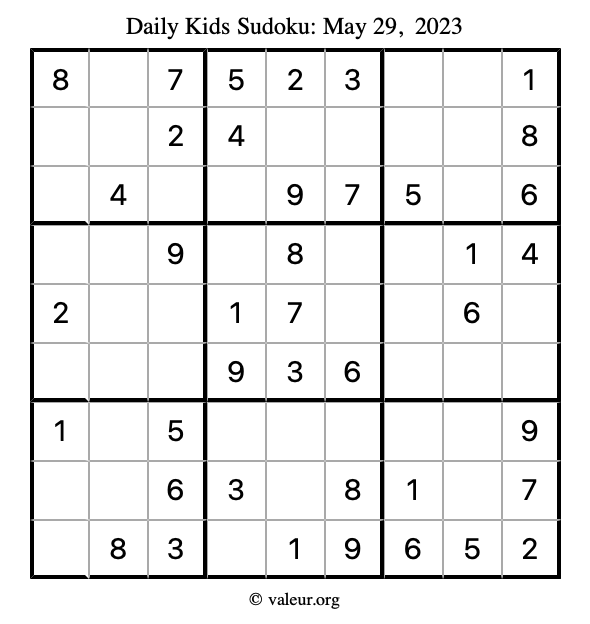 Daily Kids Sudoku: May 29, 2023

| 8 |  | 7 | 5 | 2 | 3 |  |  | 1 |
|---|---|---|---|---|---|---|---|---|
|  |  | 2 | 4 |  |  |  |  | 8 |
|  | 4 |  |  | 9 | 7 | 5 |  | 6 |
|  |  | 9 |  | 8 |  |  | 1 | 4 |
| 2 |  |  | 1 | 7 |  |  | 6 |  |
|  |  |  | 9 | 3 | 6 |  |  |  |
| 1 |  | 5 |  |  |  |  |  | 9 |
|  |  | 6 | 3 |  | 8 | 1 |  | 7 |
|  | 8 | 3 |  | 1 | 9 | 6 | 5 | 2 |

© valeur.org